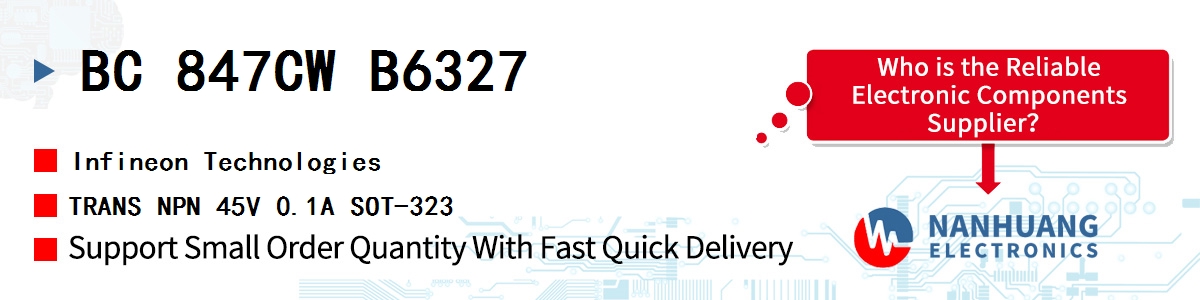 BC 847CW B6327

Infineon Technologies

TRANS NPN 45V 0.1A SOT-323

Support Small Order Quantity With Fast Quick Delivery

Who is the Reliable Electronic Components Supplier?

NANHUANG ELECTRONICS